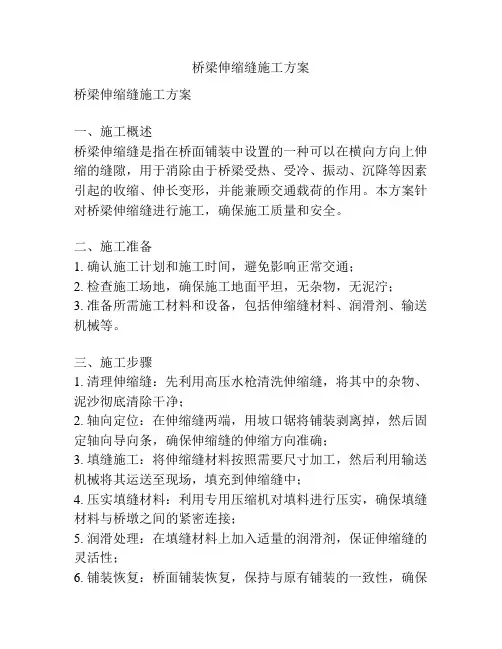 桥梁伸缩缝施工方案

桥梁伸缩缝施工方案

一、施工概述
桥梁伸缩缝是指在桥面铺装中设置的一种可以在横向方向上伸缩的缝隙，用于消除由于桥梁受热、受冷、振动、沉降等因素引起的收缩、伸长变形，并能兼顾交通载荷的作用。本方案针对桥梁伸缩缝进行施工，确保施工质量和安全。

二、施工准备
1. 确认施工计划和施工时间，避免影响正常交通；
2. 检查施工场地，确保施工地面平坦，无杂物，无泥泞；
3. 准备所需施工材料和设备，包括伸缩缝材料、润滑剂、输送机械等。

三、施工步骤
1. 清理伸缩缝：先利用高压水枪清洗伸缩缝，将其中的杂物、泥沙彻底清除干净；
2. 轴向定位：在伸缩缝两端，用坡口锯将铺装剥离掉，然后固定轴向导向条，确保伸缩缝的伸缩方向准确；
3. 填缝施工：将伸缩缝材料按照需要尺寸加工，然后利用输送机械将其运送至现场，填充到伸缩缝中；
4. 压实填缝材料：利用专用压缩机对填料进行压实，确保填缝材料与桥墩之间的紧密连接；
5. 润滑处理：在填缝材料上加入适量的润滑剂，保证伸缩缝的灵活性；
6. 铺装恢复：桥面铺装恢复，保持与原有铺装的一致性，确保